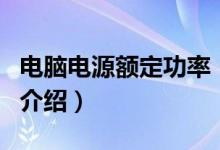 电脑电源额定功率
介绍）